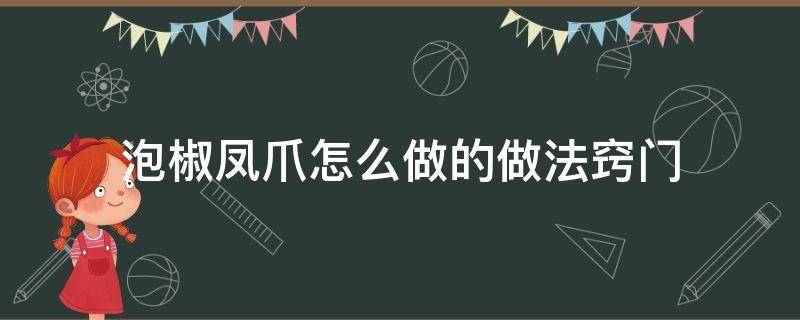 泡椒凤爪怎么做的做法窍门